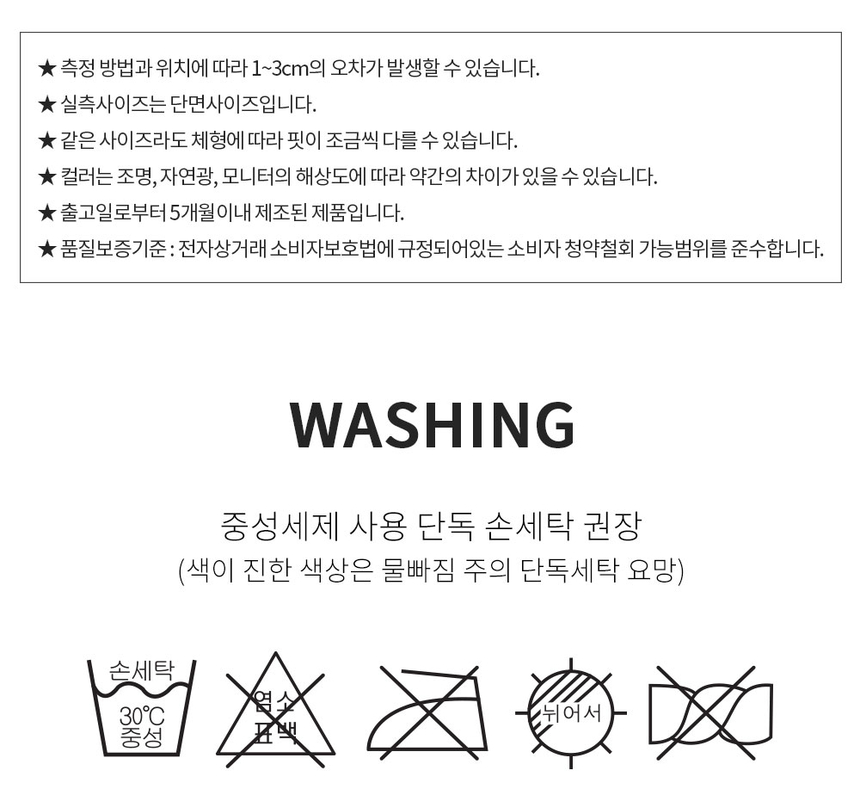 ★ 측정 방법과 위치에 따라 1~3cm의 오차가 발생할 수 있습니다.
★ 실측사이즈는 단면사이즈입니다.
★ 같은 사이즈라도 체형에 따라 핏이 조금씩 다를 수 있습니다.
★ 컬러는 조명, 자연광, 모니터의 해상도에 따라 약간의 차이가 있을 수 있습니다.
★ 출고일로부터 5개월이내 제조된 제품입니다.
★ 품질보증기준 : 전자상거래 소비자보호법에 규정되어있는 소비자 청약철회 가능범위를 준수합니다.

WASHING

중성세제 사용 단독 손세탁 권장
(색이 진한 색상은 물빠짐 주의 단독세탁 요망)

손세탁
30℃
중성

염소
표백

뉘어서